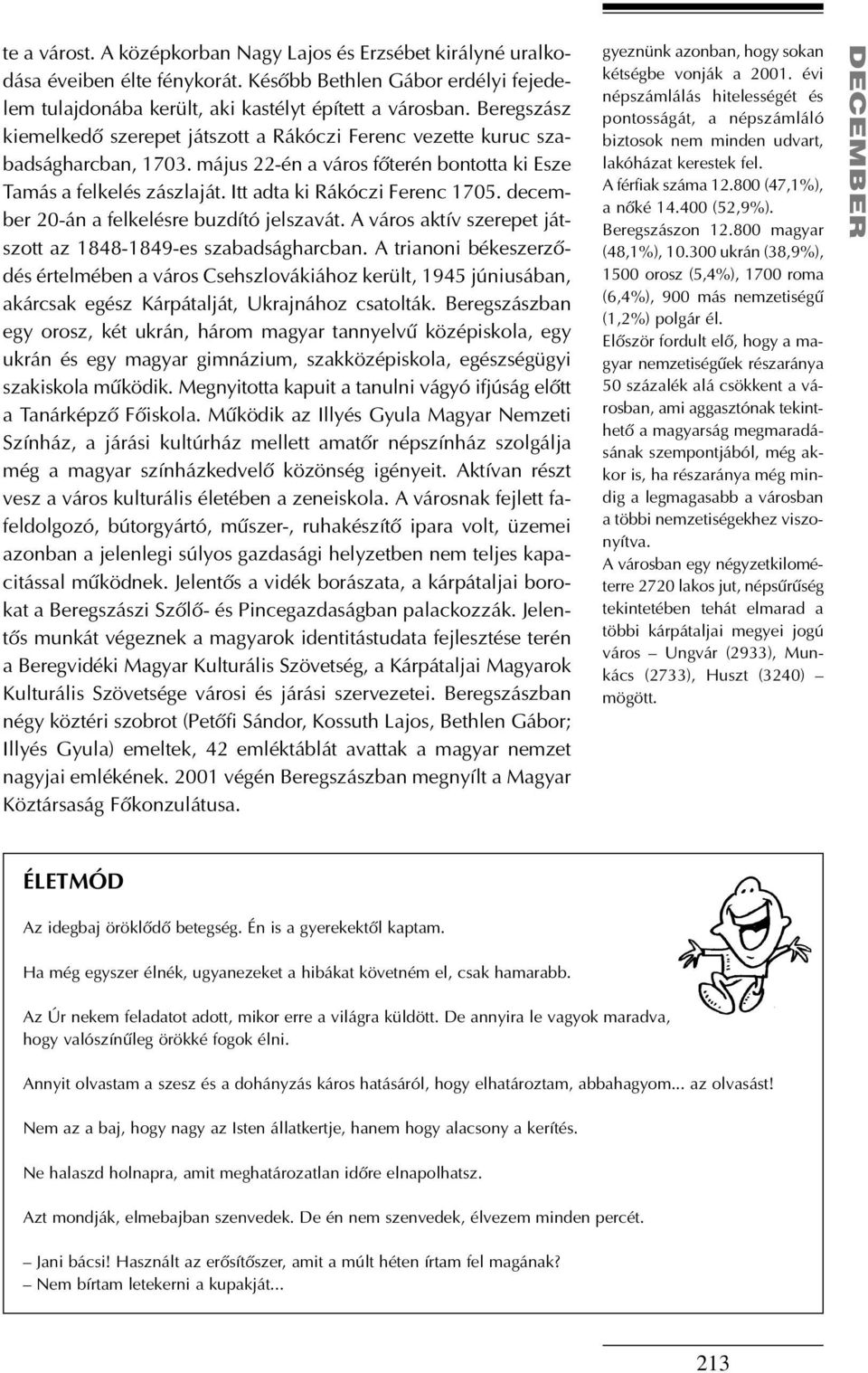 te a várost. A középkorban Nagy Lajos és Erzsébet királyné uralkodása éveiben élte fénykorát. Később Bethlen Gábor erdélyi fejedelem tulajdonába került, aki kastélyt épített a városban. Beregszász kiemelkedő szerepet játszott a Rákóczi Ferenc vezette kuruc szabadságharcban, 1703. május 22-én a város főterén bontotta ki Esze Tamás a felkelés zászlaját. Itt adta ki Rákóczi Ferenc 1705. december 20-án a felkelésre buzdító jelszavát. A város aktív szerepet játszott az 1848-1849-es szabadságharcban. A trianoni békeszerződés értelmében a város Csehszlovákiához került, 1945 júniusában, akárcsak egész Kárpátalját, Ukrajnához csatolták. Beregszászban egy orosz, két ukrán, három magyar tannyelvű középiskola, egy ukrán és egy magyar gimnázium, szakközépiskola, egészségügyi szakiskola működik. Megnyitotta kapuit a tanulni vágyó ifjúság előtt a Tanárképző Főiskola. Működik az Illyés Gyula Magyar Nemzeti Színház, a járási kultúrház mellett amatőr népszínház szolgálja még a magyar színházkedvelő közönség igényeit. Aktívan részt vesz a város kulturális életében a zeneiskola. A városnak fejlett fafeldolgozó, bútorgyártó, műszer-, ruhakészítő ipara volt, üzemei azonban a jelenlegi súlyos gazdasági helyzetben nem teljes kapacitással működnek. Jelentős a vidék borászata, a kárpátaljai borokat a Beregszászi Szőlő- és Pincegazdaságban palackozzák. Jelentős munkát végeznek a magyarok identitástudata fejlesztése terén a Beregvidéki Magyar Kulturális Szövetség, a Kárpátaljai Magyarok Kulturális Szövetsége városi és járási szervezetei. Beregszászban négy köztéri szobrot (Petőfi Sándor, Kossuth Lajos, Bethlen Gábor; Illyés Gyula) emeltek, 42 emléktáblát avattak a magyar nemzet nagyjai emlékének. 2001 végén Beregszászban megnyílt a Magyar Köztársaság Főkonzulátusa.

gyeznünk azonban, hogy sokan kétségbe vonják a 2001. évi népszámlálás hitelességét és pontosságát, a népszámláló biztosok nem minden udvart, lakóházat kerestek fel.
A férfiak száma 12.800 (47,1%), a nőké 14.400 (52,9%).
Beregszászon 12.800 magyar (48,1%), 10.300 ukrán (38,9%), 1500 orosz (5,4%), 1700 roma (6,4%), 900 más nemzetiségű (1,2%) polgár él.
Először fordult elő, hogy a magyar nemzetiségűek részaránya 50 százalék alá csökkent a városban, ami aggasztónak tekinthető a magyarság megmaradásának szempontjából, még akkor is, ha részaránya még mindig a legmagasabb a városban a többi nemzetiségekhez viszonyítva.
A városban egy négyzetkilométerre 2720 lakos jut, népsűrűség tekintetében tehát elmarad a többi kárpátaljai megyei jogú város – Ungvár (2933), Munkács (2733), Huszt (3240) – mögött.

DECEMBER

ÉLETMÓD

Az idegbaj öröklődő betegség. Én is a gyerekektől kaptam.

Ha még egyszer élnék, ugyanezeket a hibákat követném el, csak hamarabb.

Az Úr nekem feladatot adott, mikor erre a világra küldött. De annyira le vagyok maradva, hogy valószínűleg örökké fogok élni.

Annyit olvastam a szesz és a dohányzás káros hatásáról, hogy elhatároztam, abbahagyom... az olvasást!

Nem az a baj, hogy nagy az Isten állatkertje, hanem hogy alacsony a kerítés.

Ne halaszd holnapra, amit meghatározatlan időre elnapolhatsz.

Azt mondják, elmebajban szenvedek. De én nem szenvedek, élvezem minden percét.

– Jani bácsi! Használt az erősítőszer, amit a múlt héten írtam fel magának?
– Nem bírtam letekerni a kupakját...

213